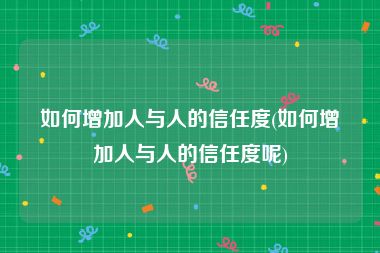 如何增加人与人的信任度(如何增加人与人的信任度呢)